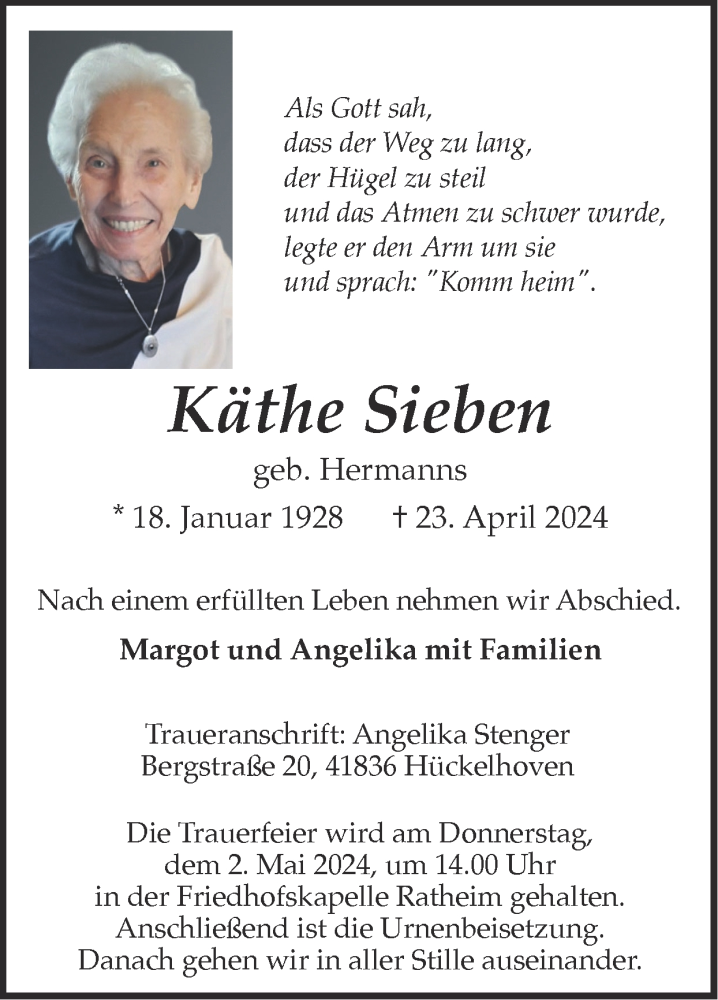 Als Gott sah,
dass der Weg zu lang,
der Hügel zu steil
und das Atmen zu schwer wurde,
legte er den Arm um sie
und sprach: "Komm heim".

Käthe Sieben

geb. Hermanns

* 18. Januar 1928 † 23. April 2024

Nach einem erfüllten Leben nehmen wir Abschied.

Margot und Angelika mit Familien

Traueranschrift: Angelika Stenger
Bergstraße 20, 41836 Hückelhoven

Die Trauerfeier wird am Donnerstag, dem 2. Mai 2024, um 14.00 Uhr in der Friedhofskapelle Ratheim gehalten. Anschließend ist die Urnenbeisetzung. Danach gehen wir in aller Stille auseinander.